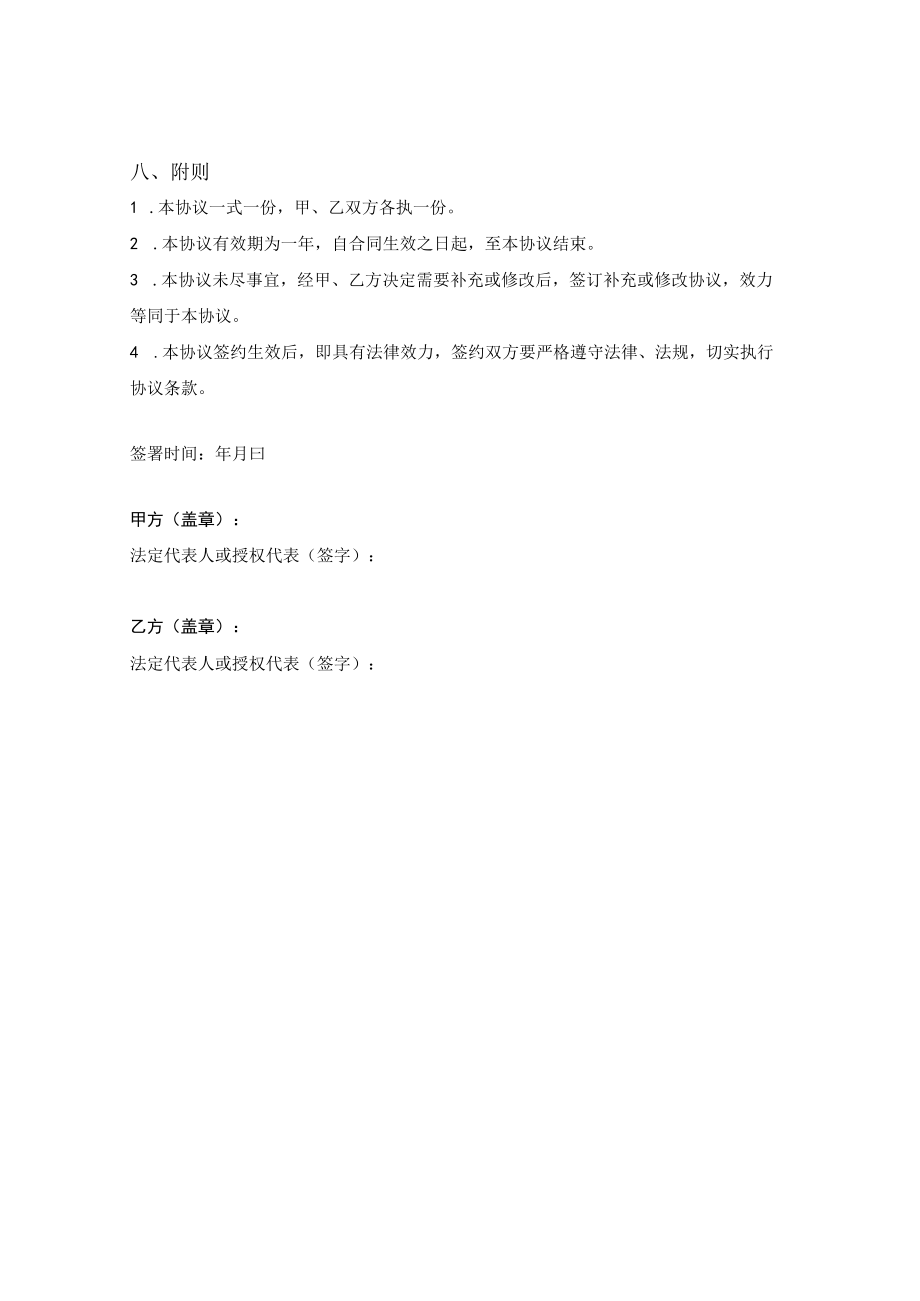 八、附则

1 .本协议一式一份，甲、乙双方各执一份。

2 .本协议有效期为一年，自合同生效之日起，至本协议结束。

3 .本协议未尽事宜，经甲、乙方决定需要补充或修改后，签订补充或修改协议，效力等同于本协议。

4 .本协议签约生效后，即具有法律效力，签约双方要严格遵守法律、法规，切实执行协议条款。

签署时间：年月曰

甲方（盖章）：

法定代表人或授权代表（签字）：

乙方（盖章）：

法定代表人或授权代表（签字）：